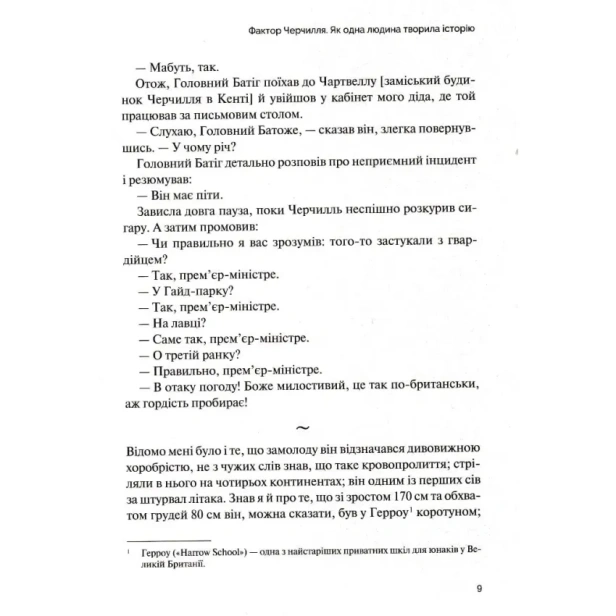 Фактор Черчилля. Як одна людина творила історію

— Мабуть, так.

Отож, Головний Батіг поїхав до Чартвеллу [заміський будинок Черчилля в Кенті] й увійшов у кабінет мого діда, де той працював за письмовим столом.

— Слухаю, Головний Батоже, — сказав він, злегка повернувшись. — У чому річ?

Головний Батіг детально розповів про неприємний інцидент і резюмував:

— Він має піти.

Зависла довга пауза, поки Черчилль неспішно розкурив сигару. А затим промовив:

— Чи правильно я вас зрозумів: того-то застукали з гвардійцем?

— Так, прем'єр-міністре.

— У Гайд-парку?

— Так, прем'єр-міністре.

— На лавці?

— Саме так, прем'єр-міністре.

— О третій ранку?

— Правильно, прем'єр-міністре.

— В отаку погоду! Боже милостивий, це так по-британськи, аж гордість пробирає!

~

Відомо мені було і те, що замолоду він відзначався дивовижною хоробрістю, не з чужих слів знав, що таке кровопролиття; стріляли в нього на чотирьох континентах; він одним із перших сів за штурвал літака. Знав я й про те, що зі зростом 170 см та обхватом грудей 80 см він, можна сказати, був у Герроу$^1$ коротуном;

$^1$ Герроу («Harrow School») — одна з найстаріших приватних шкіл для юнаків у Великій Британії.

9